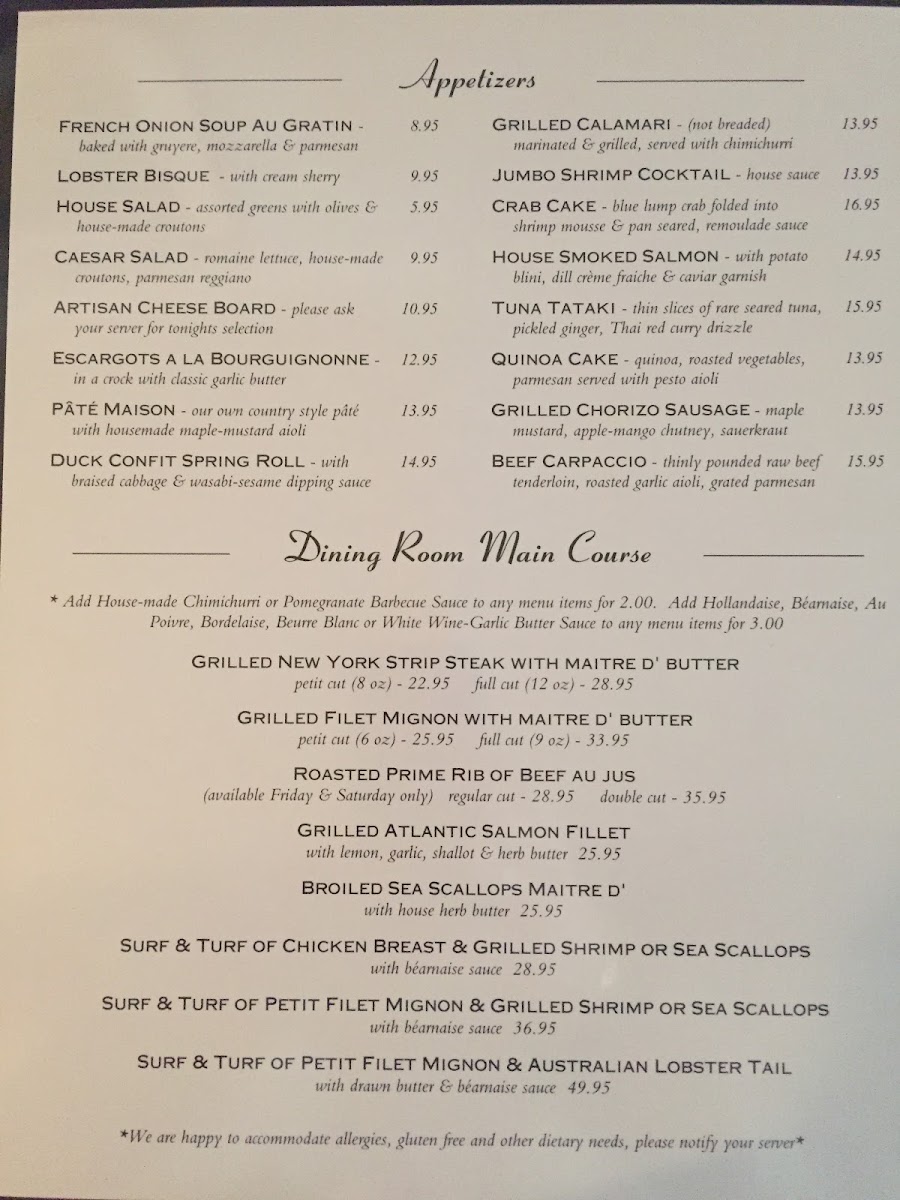 Appetizers

FRENCH ONION SOUP AU GRATIN - baked with gruyere, mozzarella & parmesan 8.95

LOBSTER BISQUE - with cream sherry 9.95

HOUSE SALAD - assorted greens with olives & house-made croutons 5.95

CAESAR SALAD - romaine lettuce, house-made croutons, parmesan reggiano 9.95

ARTISAN CHEESE BOARD - please ask your server for tonights selection 10.95

ESCARGOTS A LA BOURGUIGNONNE - in a crock with classic garlic butter 12.95

PÂTÉ MAISON - our own country style pâté with housemade maple-mustard aioli 13.95

DUCK CONFIT SPRING ROLL - with braised cabbage & wasabi-sesame dipping sauce 14.95

GRILLED CALAMARI - (not breaded) marinated & grilled, served with chimichurri 13.95

JUMBO SHRIMP COCKTAIL - house sauce 13.95

CRAB CAKE - blue lump crab folded into shrimp mousse & pan seared, remoulade sauce 16.95

HOUSE SMOKED SALMON - with potato blini, dill crème fraiche & caviar garnish 14.95

TUNA TATAKI - thin slices of rare seared tuna, pickled ginger, Thai red curry drizzle 15.95

QUINOA CAKE - quinoa, roasted vegetables, parmesan served with pesto aioli 13.95

GRILLED CHORIZO SAUSAGE - maple mustard, apple-mango chutney, sauerkraut 13.95

BEEF CARPACCIO - thinly pounded raw beef tenderloin, roasted garlic aioli, grated parmesan 15.95

Dining Room Main Course

* Add House-made Chimichurri or Pomegranate Barbecue Sauce to any menu items for 2.00. Add Hollandaise, Béarnaise, Au Poivre, Bordelaise, Beurre Blanc or White Wine-Garlic Butter Sauce to any menu items for 3.00

GRILLED NEW YORK STRIP STEAK WITH MAITRE D' BUTTER
petit cut (8 oz) - 22.95 full cut (12 oz) - 28.95

GRILLED FILET MIGNON WITH MAITRE D' BUTTER
petit cut (6 oz) - 25.95 full cut (9 oz) - 33.95

ROASTED PRIME RIB OF BEEF AU JUS
(available Friday & Saturday only) regular cut - 28.95 double cut - 35.95

GRILLED ATLANTIC SALMON FILLET
with lemon, garlic, shallot & herb butter 25.95

BROILED SEA SCALLOPS MAITRE D'
with house herb butter 25.95

SURF & TURF OF CHICKEN BREAST & GRILLED SHRIMP OR SEA SCALLOPS
with béarnaise sauce 28.95

SURF & TURF OF PETIT FILET MIGNON & GRILLED SHRIMP OR SEA SCALLOPS
with béarnaise sauce 36.95

SURF & TURF OF PETIT FILET MIGNON & AUSTRALIAN LOBSTER TAIL
with drawn butter & béarnaise sauce 49.95

*We are happy to accommodate allergies, gluten free and other dietary needs, please notify your server*